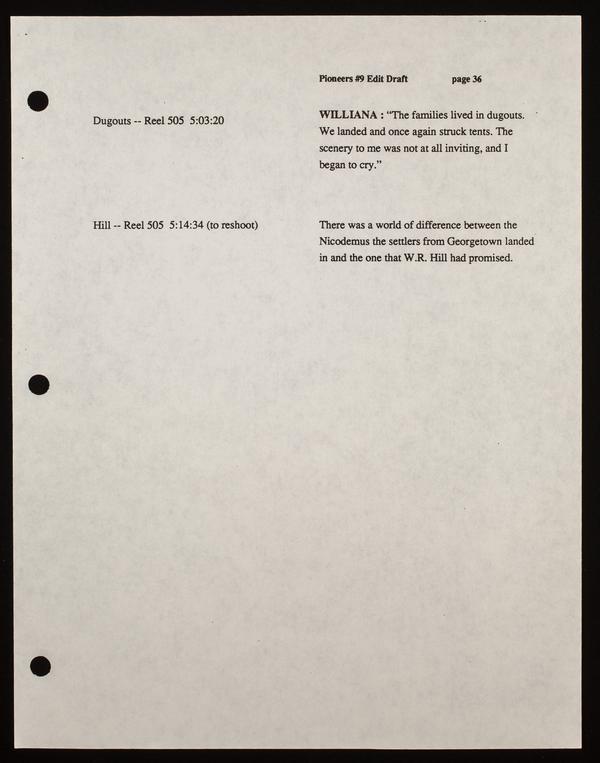 Pioneers #9 Edit Draft page 36

Dugouts -- Reel 505 5:03:20

WILLIANA : "The families lived in dugouts. We landed and once again struck tents. The scenery to me was not at all inviting, and I began to cry."

Hill -- Reel 505 5:14:34 (to reshoot)

There was a world of difference between the Nicodemus the settlers from Georgetown landed in and the one that W.R. Hill had promised.